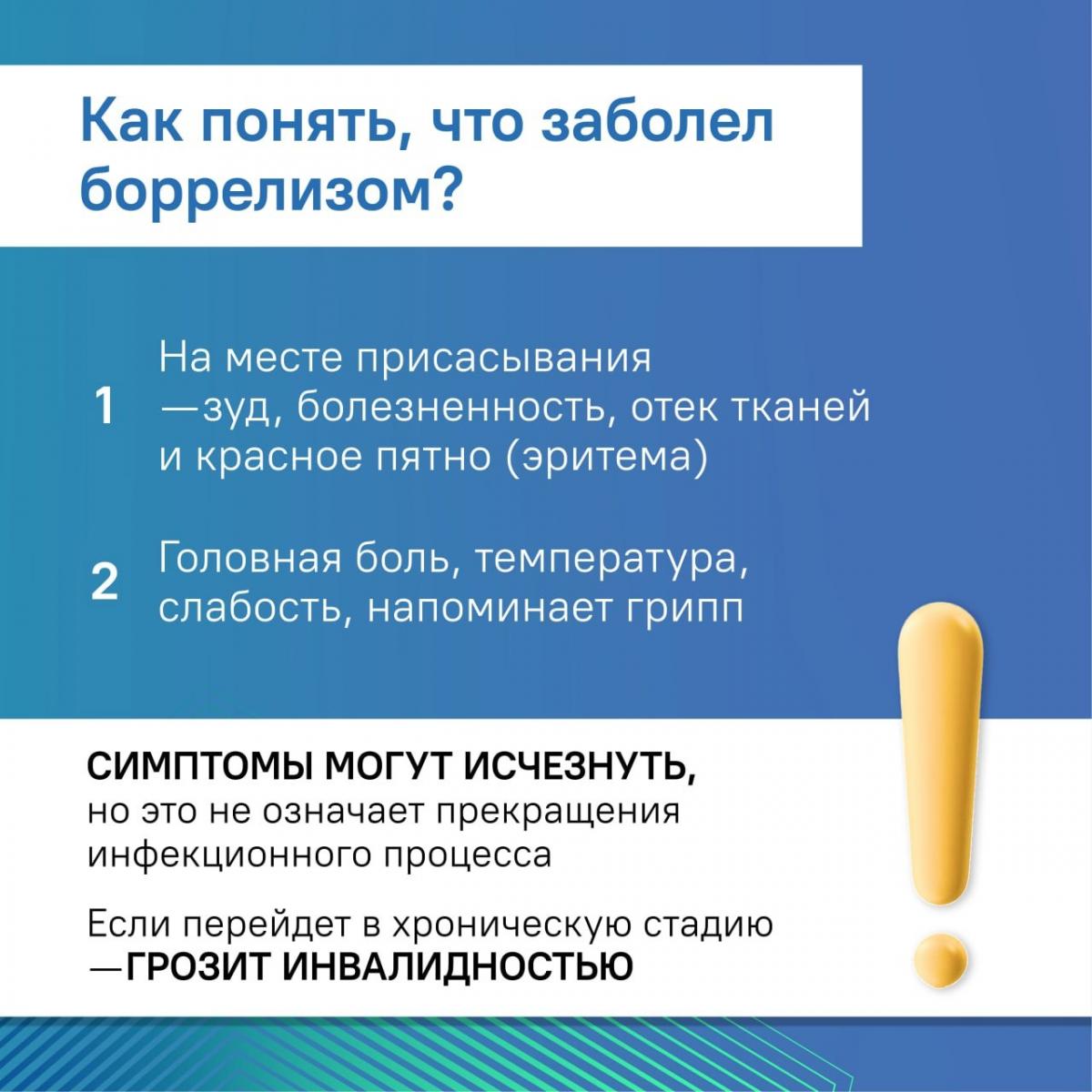 Как понять, что заболел боррелизом?

1 На месте присасывания —зуд, болезненность, отек тканей и красное пятно (эритема)

2 Головная боль, температура, слабость, напоминает грипп

СИМПТОМЫ МОГУТ ИСЧЕЗНУТЬ, но это не означает прекращения инфекционного процесса

Если перейдет в хроническую стадию —ГРОЗИТ ИНВАЛИДНОСТЬЮ